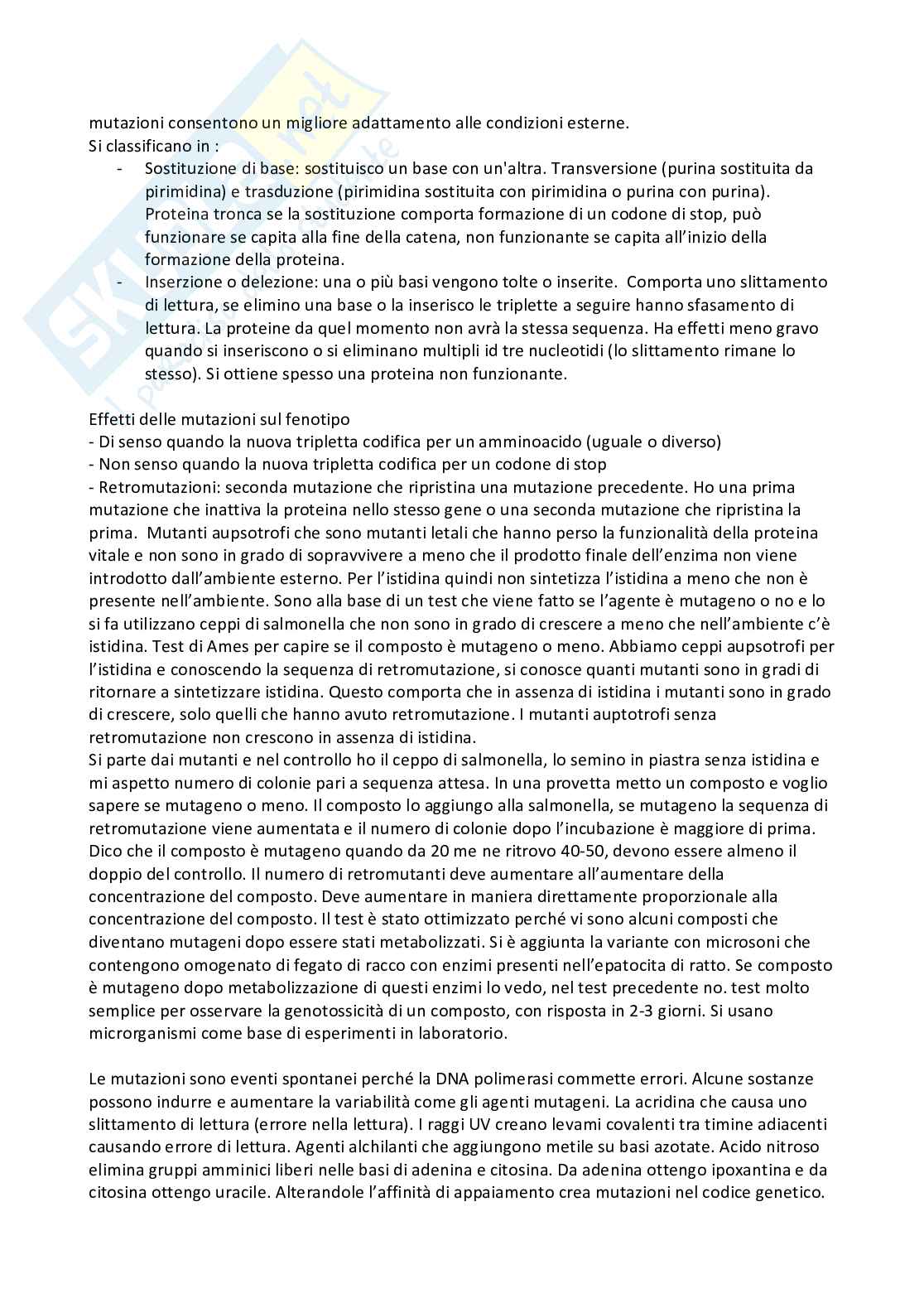 mutazioni consentono un migliore adattamento alle condizioni esterne.
Si classificano in :
- Sostituzione di base: sostituisco un base con un'altra. Transversione (purina sostituita da pirimidina) e trasduzione (pirimidina sostituita con pirimidina o purina con purina). Proteina tronca se la sostituzione comporta formazione di un codone di stop, può funzionare se capita alla fine della catena, non funzionante se capita all'inizio della formazione della proteina.
- Inserzione o delezione: una o più basi vengono tolte o inserite. Comporta uno slittamento di lettura, se elimino una base o la inserisco le triplette a seguire hanno sfasamento di lettura. La proteine da quel momento non avrà la stessa sequenza. Ha effetti meno gravo quando si inseriscono o si eliminano multipli id tre nucleotidi (lo slittamento rimane lo stesso). Si ottiene spesso una proteina non funzionante.

Effetti delle mutazioni sul fenotipo
- Di senso quando la nuova tripletta codifica per un amminoacido (uguale o diverso)
- Non senso quando la nuova tripletta codifica per un codone di stop
- Retromutazioni: seconda mutazione che ripristina una mutazione precedente. Ho una prima mutazione che inattiva la proteina nello stesso gene o una seconda mutazione che ripristina la prima. Mutanti aupsotrofi che sono mutanti letali che hanno perso la funzionalità della proteina vitale e non sono in grado di sopravvivere a meno che il prodotto finale dell'enzima non viene introdotto dall'ambiente esterno. Per l'istidina quindi non sintetizza l'istidina a meno che non è presente nell'ambiente. Sono alla base di un test che viene fatto se l'agente è mutageno o no e lo si fa utilizzano ceppi di salmonella che non sono in grado di crescere a meno che nell'ambiente c'è istidina. Test di Ames per capire se il composto è mutageno o meno. Abbiamo ceppi aupsotrofi per l'istidina e conoscendo la sequenza di retromutazione, si conosce quanti mutanti sono in gradi di ritornare a sintetizzare istidina. Questo comporta che in assenza di istidina i mutanti sono in grado di crescere, solo quelli che hanno avuto retromutazione. I mutanti auptotrofi senza retromutazione non crescono in assenza di istidina.
Si parte dai mutanti e nel controllo ho il ceppo di salmonella, lo semino in piastra senza istidina e mi aspetto numero di colonie pari a sequenza attesa. In una provetta metto un composto e voglio sapere se mutageno o meno. Il composto lo aggiungo alla salmonella, se mutageno la sequenza di retromutazione viene aumentata e il numero di colonie dopo l'incubazione è maggiore di prima. Dico che il composto è mutageno quando da 20 me ne ritrovo 40-50, devono essere almeno il doppio del controllo. Il numero di retromutanti deve aumentare all'aumentare della concentrazione del composto. Deve aumentare in maniera direttamente proporzionale alla concentrazione del composto. Il test è stato ottimizzato perché vi sono alcuni composti che diventano mutageni dopo essere stati metabolizzati. Si è aggiunta la variante con microsoni che contengono omogenato di fegato di racco con enzimi presenti nell'epatocita di ratto. Se composto è mutageno dopo metabolizzazione di questi enzimi lo vedo, nel test precedente no. test molto semplice per osservare la genotossicità di un composto, con risposta in 2-3 giorni. Si usano microrganismi come base di esperimenti in laboratorio.

Le mutazioni sono eventi spontanei perché la DNA polimerasi commette errori. Alcune sostanze possono indurre e aumentare la variabilità come gli agenti mutageni. La acridina che causa uno slittamento di lettura (errore nella lettura). I raggi UV creano levami covalenti tra timine adiacenti causando errore di lettura. Agenti alchilanti che aggiungono metile su basi azotate. Acido nitroso elimina gruppi amminici liberi nelle basi di adenina e citosina. Da adenina ottengo ipoxantina e da citosina ottengo uracile. Alterandole l'affinità di appaiamento crea mutazioni nel codice genetico.